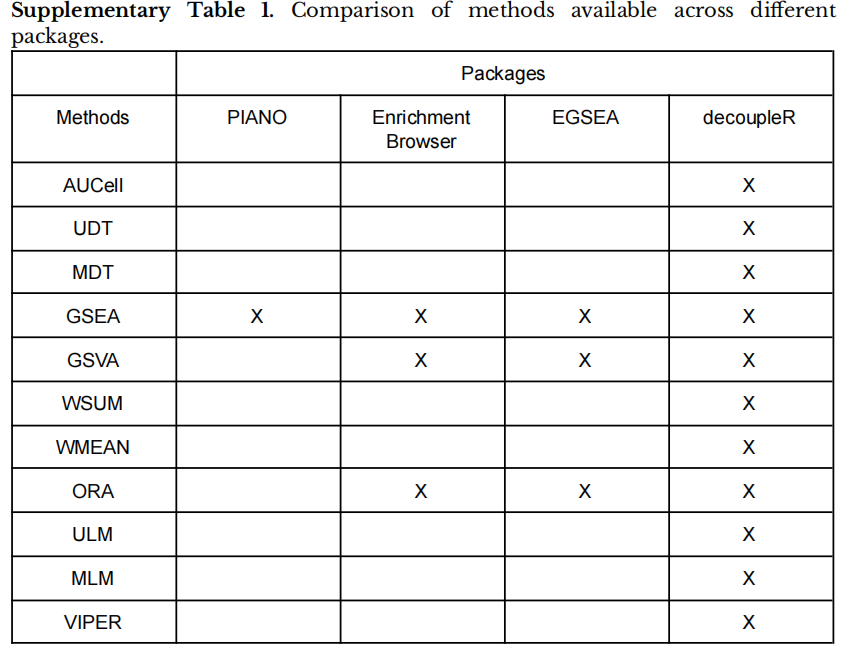 **Supplementary Table 1.** Comparison of methods available across different packages.

| | Packages | | | |
|---|---|---|---|---|
| Methods | PIANO | Enrichment Browser | EGSEA | decoupleR |
| AUCell | | | | X |
| UDT | | | | X |
| MDT | | | | X |
| GSEA | X | X | X | X |
| GSVA | | X | X | X |
| WSUM | | | | X |
| WMEAN | | | | X |
| ORA | | X | X | X |
| ULM | | | | X |
| MLM | | | | X |
| VIPER | | | | X |